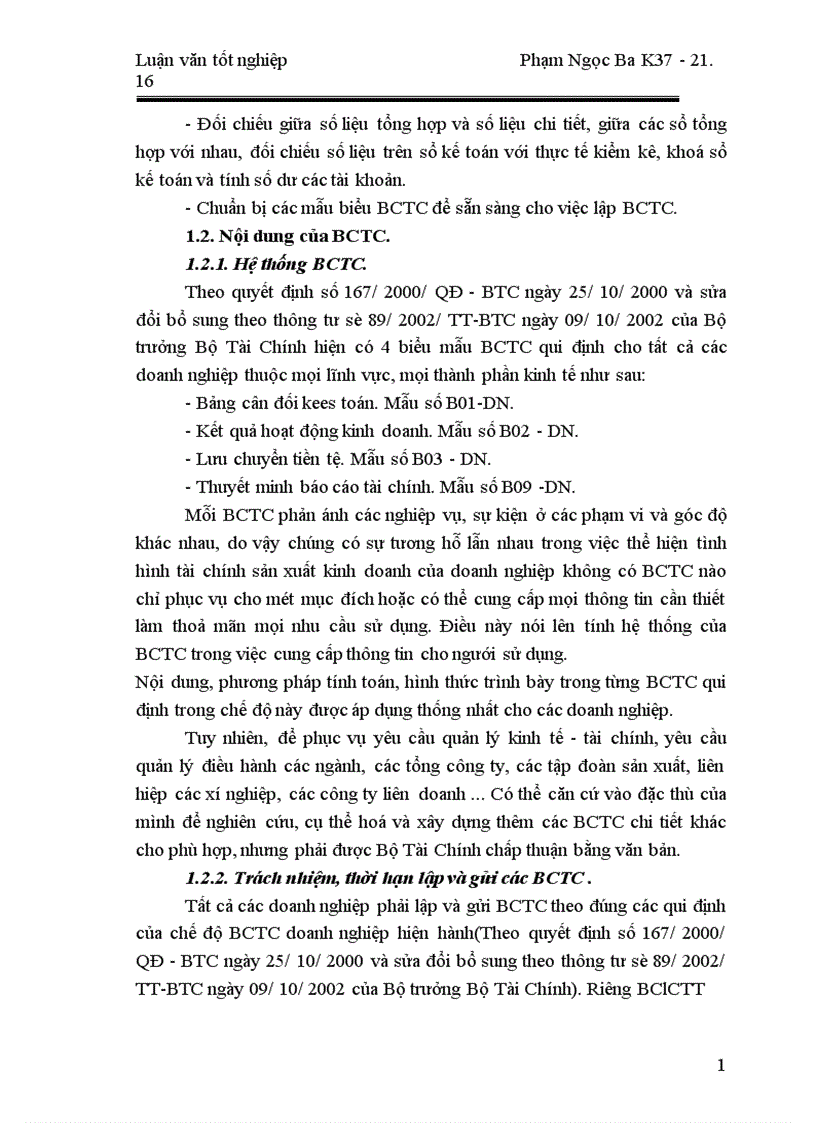 Luận văn tốt nghiệp Phạm Ngọc Ba K37 - 21.
16

- Đối chiếu giữa số liệu tổng hợp và số liệu chi tiết, giữa các sổ tổng hợp với nhau, đối chiếu số liệu trên sổ kế toán với thực tế kiểm kê, khoá sổ kế toán và tính số dư các tài khoản.

- Chuẩn bị các mẫu biểu BCTC để sẵn sàng cho việc lập BCTC.

1.2. Nội dung của BCTC.

1.2.1. Hệ thống BCTC.

Theo quyết định số 167/ 2000/ QĐ - BTC ngày 25/ 10/ 2000 và sửa đổi bổ sung theo thông tư sè 89/ 2002/ TT-BTC ngày 09/ 10/ 2002 của Bộ trưởng Bộ Tài Chính hiện có 4 biểu mẫu BCTC qui định cho tất cả các doanh nghiệp thuộc mọi lĩnh vực, mọi thành phần kinh tế như sau:

- Bảng cân đối kees toán. Mẫu số B01-DN.

- Kết quả hoạt động kinh doanh. Mẫu số B02 - DN.

- Lưu chuyển tiền tệ. Mẫu số B03 - DN.

- Thuyết minh báo cáo tài chính. Mẫu số B09 -DN.

Mỗi BCTC phản ánh các nghiệp vụ, sự kiện ở các phạm vi và góc độ khác nhau, do vậy chúng có sự tương hỗ lẫn nhau trong việc thể hiện tình hình tài chính sản xuất kinh doanh của doanh nghiệp không có BCTC nào chỉ phục vụ cho mét mục đích hoặc có thể cung cấp mọi thông tin cần thiết làm thoả mãn mọi nhu cầu sử dụng. Điều này nói lên tính hệ thống của BCTC trong việc cung cấp thông tin cho người sử dụng.

Nội dung, phương pháp tính toán, hình thức trình bày trong từng BCTC qui định trong chế độ này được áp dụng thống nhất cho các doanh nghiệp.

Tuy nhiên, để phục vụ yêu cầu quản lý kinh tế - tài chính, yêu cầu quản lý điều hành các ngành, các tổng công ty, các tập đoàn sản xuất, liên hiệp các xí nghiệp, các công ty liên doanh ... Có thể căn cứ vào đặc thù của mình để nghiên cứu, cụ thể hoá và xây dựng thêm các BCTC chi tiết khác cho phù hợp, nhưng phải được Bộ Tài Chính chấp thuận bằng văn bản.

1.2.2. Trách nhiệm, thời hạn lập và gửi các BCTC .

Tất cả các doanh nghiệp phải lập và gửi BCTC theo đúng các qui định của chế độ BCTC doanh nghiệp hiện hành(Theo quyết định số 167/ 2000/ QĐ - BTC ngày 25/ 10/ 2000 và sửa đổi bổ sung theo thông tư sè 89/ 2002/ TT-BTC ngày 09/ 10/ 2002 của Bộ trưởng Bộ Tài Chính). Riêng BClCTT

1